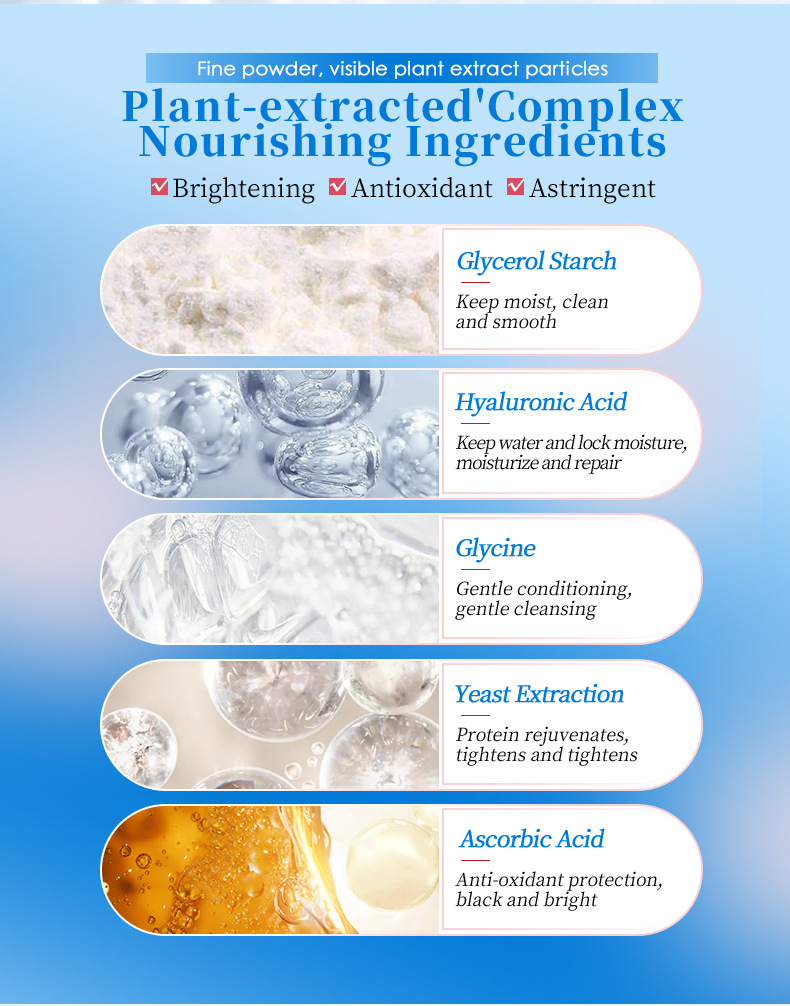 Fine powder, visible plant extract particles

Plant-extracted'Complex Nourishing Ingredients

☑ Brightening ☑ Antioxidant ☑ Astringent

Glycerol Starch

Keep moist, clean and smooth

Hyaluronic Acid

Keep water and lock moisture, moisturize and repair

Glycine

Gentle conditioning, gentle cleansing

Yeast Extraction

Protein rejuvenates, tightens and tightens

Ascorbic Acid

Anti-oxidant protection, black and bright